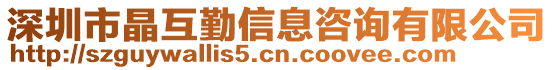 深圳市晶互勤信息咨询有限公司
http://szguywallis5.cn.coovee.com